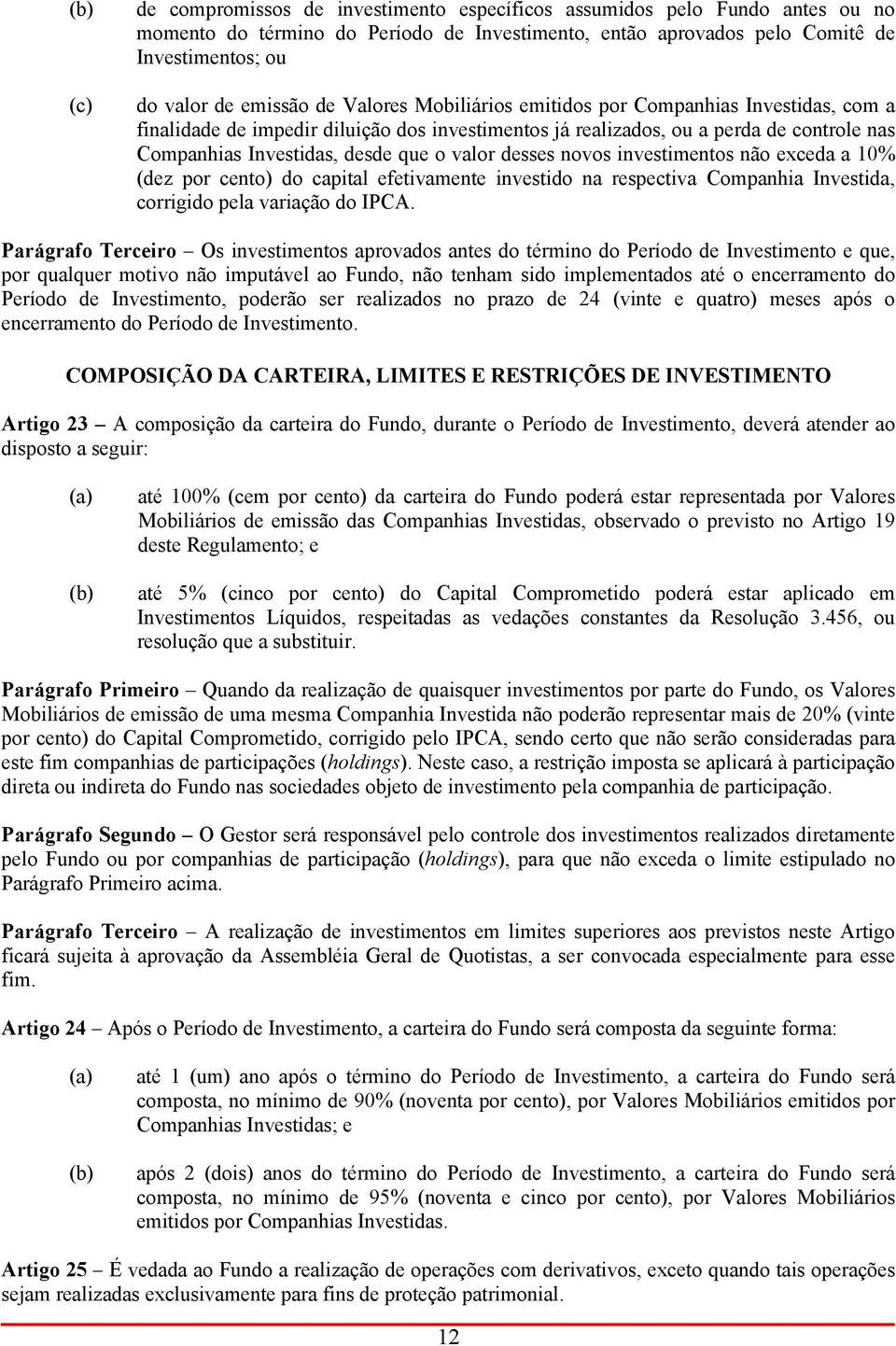 (b) de compromissos de investimento específicos assumidos pelo Fundo antes ou no momento do término do Período de Investimento, então aprovados pelo Comitê de Investimentos; ou

(c) do valor de emissão de Valores Mobiliários emitidos por Companhias Investidas, com a finalidade de impedir diluição dos investimentos já realizados, ou a perda de controle nas Companhias Investidas, desde que o valor desses novos investimentos não exceda a 10% (dez por cento) do capital efetivamente investido na respectiva Companhia Investida, corrigido pela variação do IPCA.

Parágrafo Terceiro – Os investimentos aprovados antes do término do Período de Investimento e que, por qualquer motivo não imputável ao Fundo, não tenham sido implementados até o encerramento do Período de Investimento, poderão ser realizados no prazo de 24 (vinte e quatro) meses após o encerramento do Período de Investimento.

COMPOSIÇÃO DA CARTEIRA, LIMITES E RESTRIÇÕES DE INVESTIMENTO

Artigo 23 – A composição da carteira do Fundo, durante o Período de Investimento, deverá atender ao disposto a seguir:

(a) até 100% (cem por cento) da carteira do Fundo poderá estar representada por Valores Mobiliários de emissão das Companhias Investidas, observado o previsto no Artigo 19 deste Regulamento; e

(b) até 5% (cinco por cento) do Capital Comprometido poderá estar aplicado em Investimentos Líquidos, respeitadas as vedações constantes da Resolução 3.456, ou resolução que a substituir.

Parágrafo Primeiro – Quando da realização de quaisquer investimentos por parte do Fundo, os Valores Mobiliários de emissão de uma mesma Companhia Investida não poderão representar mais de 20% (vinte por cento) do Capital Comprometido, corrigido pelo IPCA, sendo certo que não serão consideradas para este fim companhias de participações (holdings). Neste caso, a restrição imposta se aplicará à participação direta ou indireta do Fundo nas sociedades objeto de investimento pela companhia de participação.

Parágrafo Segundo – O Gestor será responsável pelo controle dos investimentos realizados diretamente pelo Fundo ou por companhias de participação (holdings), para que não exceda o limite estipulado no Parágrafo Primeiro acima.

Parágrafo Terceiro – A realização de investimentos em limites superiores aos previstos neste Artigo ficará sujeita à aprovação da Assembléia Geral de Quotistas, a ser convocada especialmente para esse fim.

Artigo 24 – Após o Período de Investimento, a carteira do Fundo será composta da seguinte forma:

(a) até 1 (um) ano após o término do Período de Investimento, a carteira do Fundo será composta, no mínimo de 90% (noventa por cento), por Valores Mobiliários emitidos por Companhias Investidas; e

(b) após 2 (dois) anos do término do Período de Investimento, a carteira do Fundo será composta, no mínimo de 95% (noventa e cinco por cento), por Valores Mobiliários emitidos por Companhias Investidas.

Artigo 25 – É vedada ao Fundo a realização de operações com derivativos, exceto quando tais operações sejam realizadas exclusivamente para fins de proteção patrimonial.

12